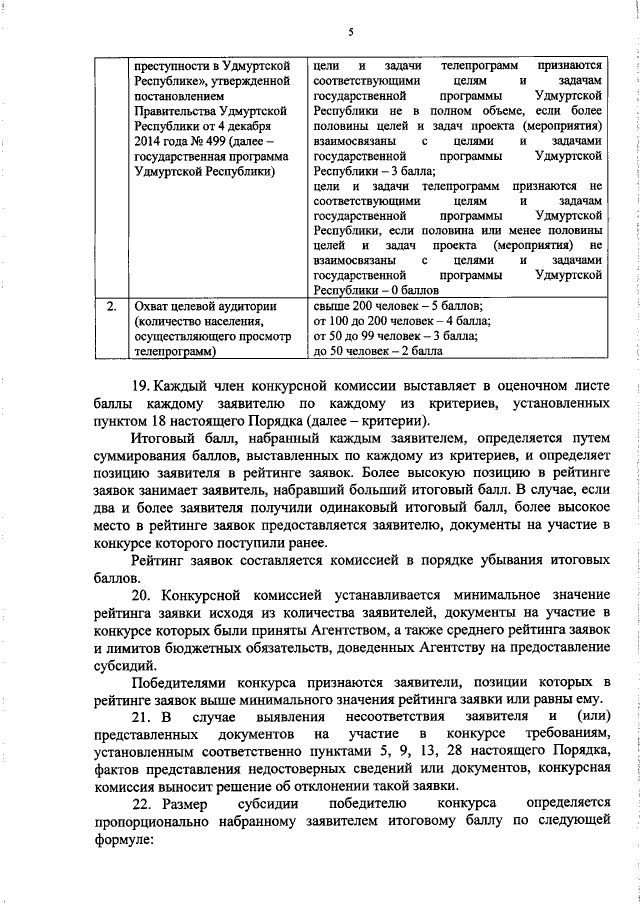 5

| | преступности в Удмуртской Республике», утвержденной постановлением Правительства Удмуртской Республики от 4 декабря 2014 года № 499 (далее – государственная программа Удмуртской Республики) | цели и задачи телепрограмм признаются соответствующими целям и задачам государственной программы Удмуртской Республики не в полном объеме, если более половины целей и задач проекта (мероприятия) взаимосвязаны с целями и задачами государственной программы Удмуртской Республики – 3 балла; цели и задачи телепрограмм признаются не соответствующими целям и задачам государственной программы Удмуртской Республики, если половина или менее половины целей и задач проекта (мероприятия) не взаимосвязаны с целями и задачами государственной программы Удмуртской Республики – 0 баллов |
|---|---|---|
| 2. | Охват целевой аудитории (количество населения, осуществляющего просмотр телепрограмм) | свыше 200 человек – 5 баллов; от 100 до 200 человек – 4 балла; от 50 до 99 человек – 3 балла; до 50 человек – 2 балла |

19. Каждый член конкурсной комиссии выставляет в оценочном листе баллы каждому заявителю по каждому из критериев, установленных пунктом 18 настоящего Порядка (далее – критерии).

Итоговый балл, набранный каждым заявителем, определяется путем суммирования баллов, выставленных по каждому из критериев, и определяет позицию заявителя в рейтинге заявок. Более высокую позицию в рейтинге заявок занимает заявитель, набравший больший итоговый балл. В случае, если два и более заявителя получили одинаковый итоговый балл, более высокое место в рейтинге заявок предоставляется заявителю, документы на участие в конкурсе которого поступили ранее.

Рейтинг заявок составляется комиссией в порядке убывания итоговых баллов.

20. Конкурсной комиссией устанавливается минимальное значение рейтинга заявки исходя из количества заявителей, документы на участие в конкурсе которых были приняты Агентством, а также среднего рейтинга заявок и лимитов бюджетных обязательств, доведенных Агентству на предоставление субсидий.

Победителями конкурса признаются заявители, позиции которых в рейтинге заявок выше минимального значения рейтинга заявки или равны ему.

21. В случае выявления несоответствия заявителя и (или) представленных документов на участие в конкурсе требованиям, установленным соответственно пунктами 5, 9, 13, 28 настоящего Порядка, фактов представления недостоверных сведений или документов, конкурсная комиссия выносит решение об отклонении такой заявки.

22. Размер субсидии победителю конкурса определяется пропорционально набранному заявителем итоговому баллу по следующей формуле: